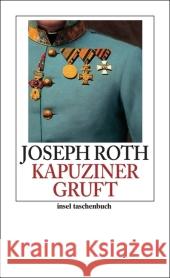 JOSEPH ROTH
KAPUZINER GRUFT
insel taschenbuch

Kraina Książek